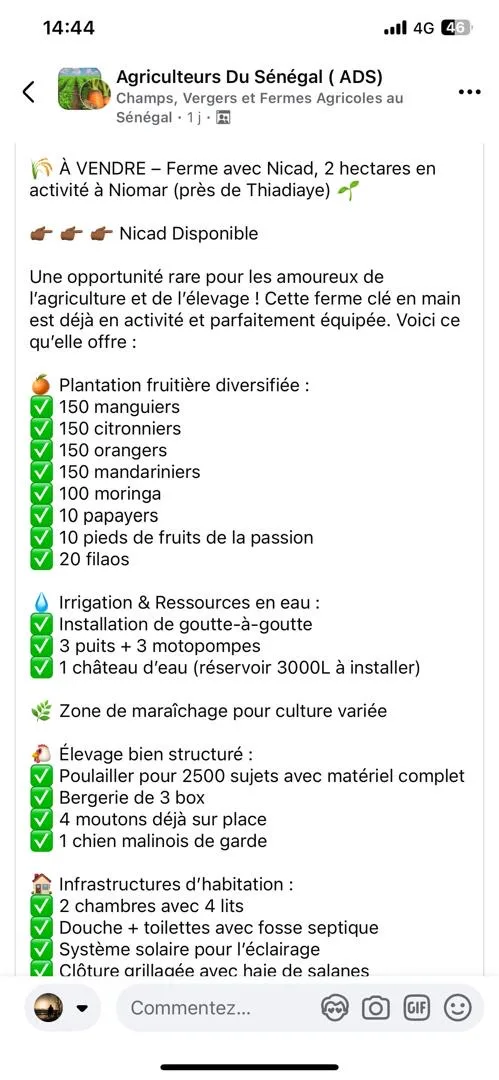 14:44
4G 46

Agriculteurs Du Sénégal ( ADS)
Champs, Vergers et Fermes Agricoles au Sénégal · 1 j ·

🌾 À VENDRE – Ferme avec Nicad, 2 hectares en activité à Niomar (près de Thiadiaye) 🌱

👉🏾 👉🏾 👉🏾 Nicad Disponible

Une opportunité rare pour les amoureux de l'agriculture et de l'élevage ! Cette ferme clé en main est déjà en activité et parfaitement équipée. Voici ce qu'elle offre :

🍊 Plantation fruitière diversifiée :
✅ 150 manguiers
✅ 150 citronniers
✅ 150 orangers
✅ 150 mandariniers
✅ 100 moringa
✅ 10 papayers
✅ 10 pieds de fruits de la passion
✅ 20 filaos

💧 Irrigation & Ressources en eau :
✅ Installation de goutte-à-goutte
✅ 3 puits + 3 motopompes
✅ 1 château d'eau (réservoir 3000L à installer)

🌿 Zone de maraîchage pour culture variée

🐔 Élevage bien structuré :
✅ Poulailler pour 2500 sujets avec matériel complet
✅ Bergerie de 3 box
✅ 4 moutons déjà sur place
✅ 1 chien malinois de garde

🏠 Infrastructures d'habitation :
✅ 2 chambres avec 4 lits
✅ Douche + toilettes avec fosse septique
✅ Système solaire pour l'éclairage
✅ Clôture grillagée avec haie de salanes

Commentez...
GIF